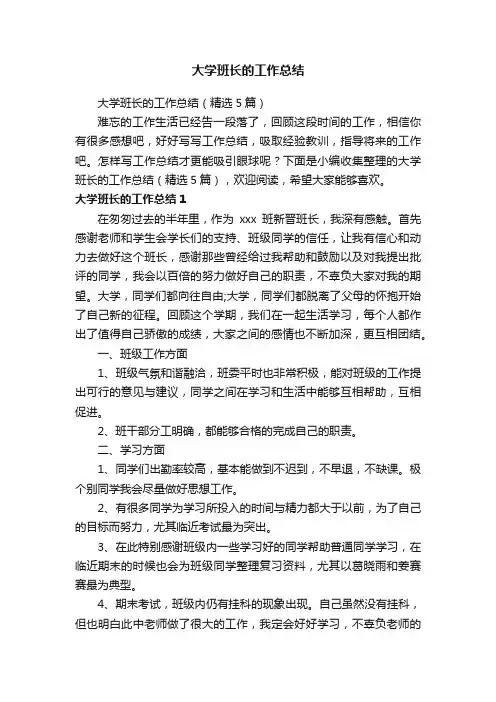 大学班长的工作总结

大学班长的工作总结（精选5篇）

难忘的工作生活已经告一段落了，回顾这段时间的工作，相信你有很多感想吧，好好写写工作总结，吸取经验教训，指导将来的工作吧。怎样写工作总结才更能吸引眼球呢？下面是小编收集整理的大学班长的工作总结（精选5篇），欢迎阅读，希望大家能够喜欢。

大学班长的工作总结1

在匆匆过去的半年里，作为 xxx 班新晋班长，我深有感触。首先感谢老师和学生会学长们的支持、班级同学的信任，让我有信心和动力去做好这个班长，感谢那些曾经给过我帮助和鼓励以及对我提出批评的同学，我会以百倍的努力做好自己的职责，不辜负大家对我的期望。大学，同学们都向往自由;大学，同学们都脱离了父母的怀抱开始了自己新的征程。回顾这个学期，我们在一起生活学习，每个人都作出了值得自己骄傲的成绩，大家之间的感情也不断加深，更互相团结。

一、班级工作方面

1、班级气氛和谐融洽，班委平时也非常积极，能对班级的工作提出可行的意见与建议，同学之间在学习和生活中能够互相帮助，互相促进。

2、班干部分工明确，都能够合格的完成自己的职责。

二、学习方面

1、同学们出勤率较高，基本能做到不迟到，不早退，不缺课。极个别同学我会尽量做好思想工作。

2、有很多同学为学习所投入的时间与精力都大于以前，为了自己的目标而努力，尤其临近考试最为突出。

3、在此特别感谢班级内一些学习好的同学帮助普通同学学习，在临近期末的时候也会为班级同学整理复习资料，尤其以葛晓雨和姜赛赛最为典型。

4、期末考试，班级内仍有挂科的现象出现。自己虽然没有挂科，但也明白此中老师做了很大的工作，我定会好好学习，不辜负老师的